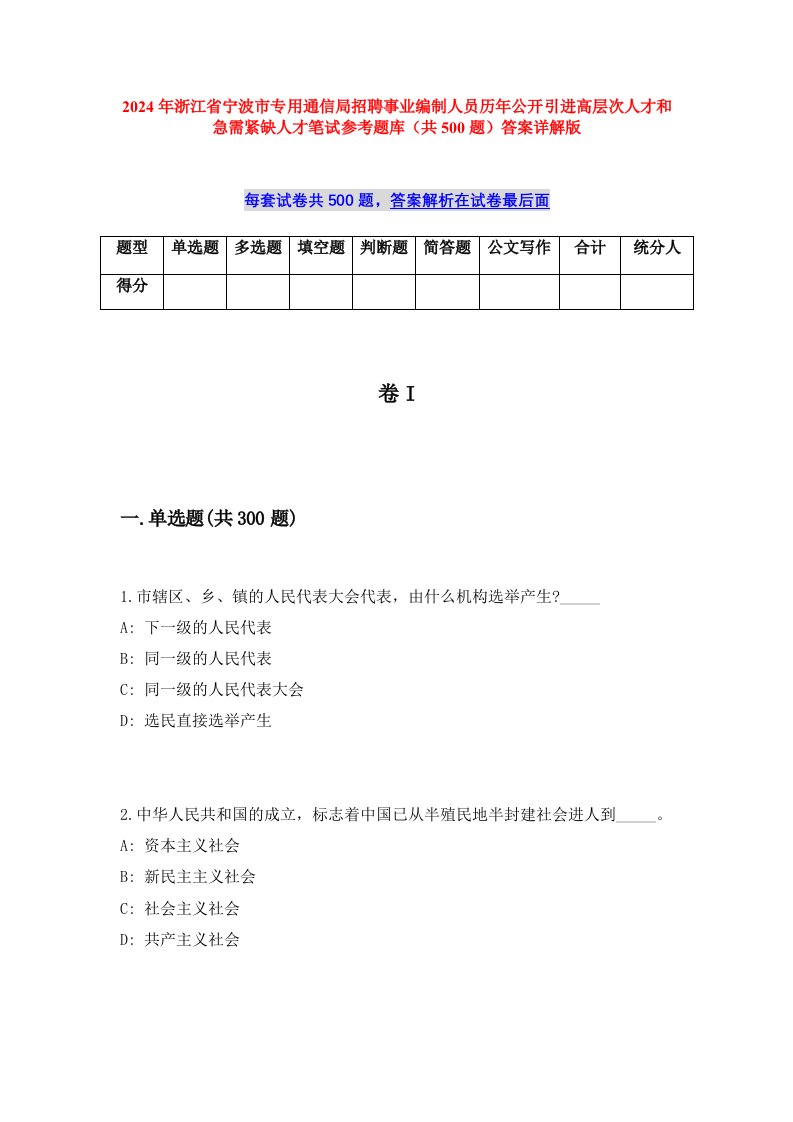 2024年浙江省宁波市专用通信局招聘事业编制人员历年公开引进高层次人才和急需紧缺人才笔试参考题库（共500题）答案详解版

每套试卷共500题，答案解析在试卷最后面

| 题型 | 单选题 | 多选题 | 填空题 | 判断题 | 简答题 | 公文写作 | 合计 | 统分人 |
|---|---|---|---|---|---|---|---|---|
| 得分 | | | | | | | | |

卷I

一.单选题(共300题)

1.市辖区、乡、镇的人民代表大会代表，由什么机构选举产生?_____

A: 下一级的人民代表

B: 同一级的人民代表

C: 同一级的人民代表大会

D: 选民直接选举产生

2.中华人民共和国的成立，标志着中国已从半殖民地半封建社会进人到_____。

A: 资本主义社会

B: 新民主主义社会

C: 社会主义社会

D: 共产主义社会